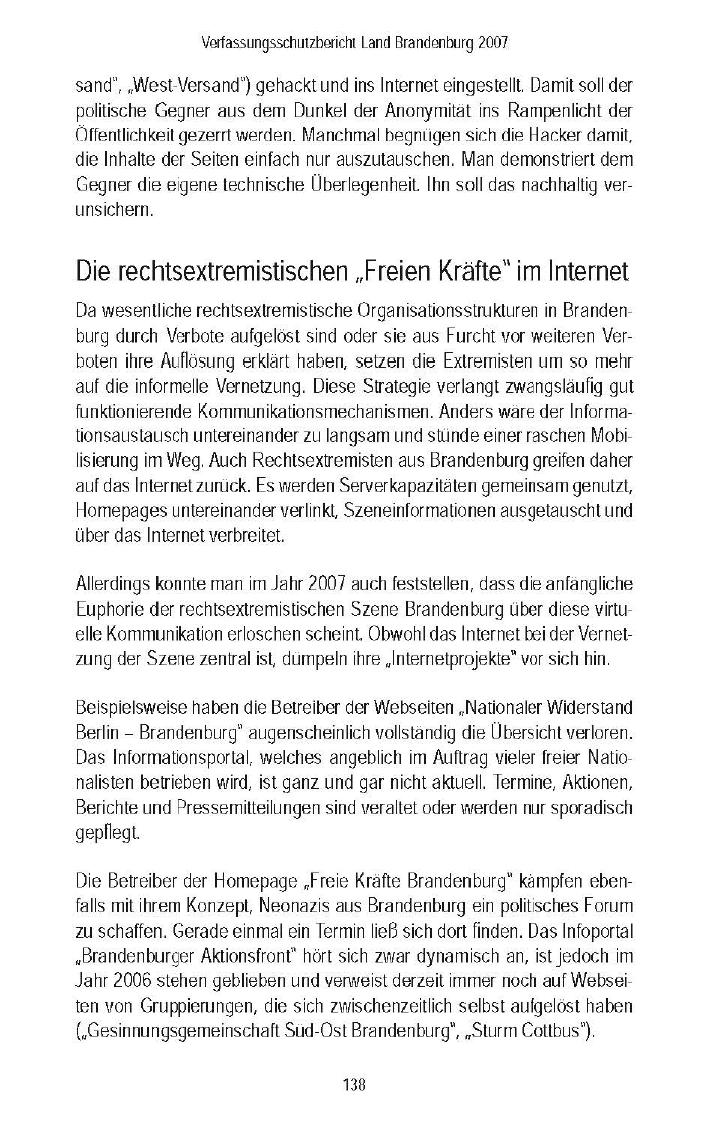 Verfassungsschutzbericht Land Brandenburg 2007

sand", „West-Versand") gehackt und ins Internet eingestellt. Damit soll der politische Gegner aus dem Dunkel der Anonymität ins Rampenlicht der Öffentlichkeit gezerrt werden. Manchmal begnügen sich die Hacker damit, die Inhalte der Seiten einfach nur auszutauschen. Man demonstriert dem Gegner die eigene technische Überlegenheit. Ihn soll das nachhaltig verunsichern.

Die rechtsextremistischen „Freien Kräfte" im Internet

Da wesentliche rechtsextremistische Organisationsstrukturen in Brandenburg durch Verbote aufgelöst sind oder sie aus Furcht vor weiteren Verboten ihre Auflösung erklärt haben, setzen die Extremisten um so mehr auf die informelle Vernetzung. Diese Strategie verlangt zwangsläufig gut funktionierende Kommunikationsmechanismen. Anders wäre der Informationsaustausch untereinander zu langsam und stünde einer raschen Mobilisierung im Weg. Auch Rechtsextremisten aus Brandenburg greifen daher auf das Internet zurück. Es werden Serverkapazitäten gemeinsam genutzt, Homepages untereinander verlinkt, Szeneinformationen ausgetauscht und über das Internet verbreitet.

Allerdings konnte man im Jahr 2007 auch feststellen, dass die anfängliche Euphorie der rechtsextremistischen Szene Brandenburg über diese virtuelle Kommunikation erloschen scheint. Obwohl das Internet bei der Vernetzung der Szene zentral ist, dümpeln ihre „Internetprojekte" vor sich hin.

Beispielsweise haben die Betreiber der Webseiten „Nationaler Widerstand Berlin – Brandenburg" augenscheinlich vollständig die Übersicht verloren. Das Informationsportal, welches angeblich im Auftrag vieler freier Nationalisten betrieben wird, ist ganz und gar nicht aktuell. Termine, Aktionen, Berichte und Pressemitteilungen sind veraltet oder werden nur sporadisch gepflegt.

Die Betreiber der Homepage „Freie Kräfte Brandenburg" kämpfen ebenfalls mit ihrem Konzept, Neonazis aus Brandenburg ein politisches Forum zu schaffen. Gerade einmal ein Termin ließ sich dort finden. Das Infoportal „Brandenburger Aktionsfront" hört sich zwar dynamisch an, ist jedoch im Jahr 2006 stehen geblieben und verweist derzeit immer noch auf Webseiten von Gruppierungen, die sich zwischenzeitlich selbst aufgelöst haben („Gesinnungsgemeinschaft Süd-Ost Brandenburg", „Sturm Cottbus").

138